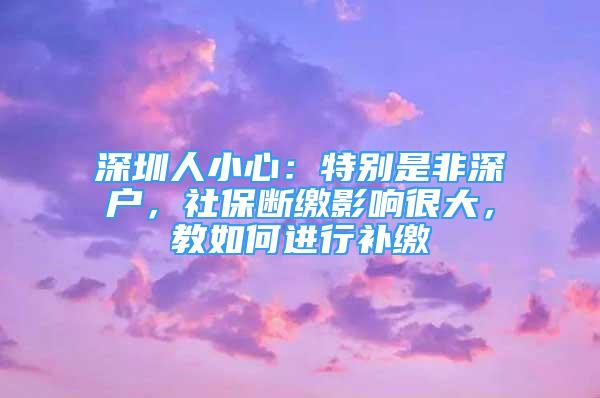 深圳人小心：特别是非深户，社保断缴影响很大，教如何进行补缴